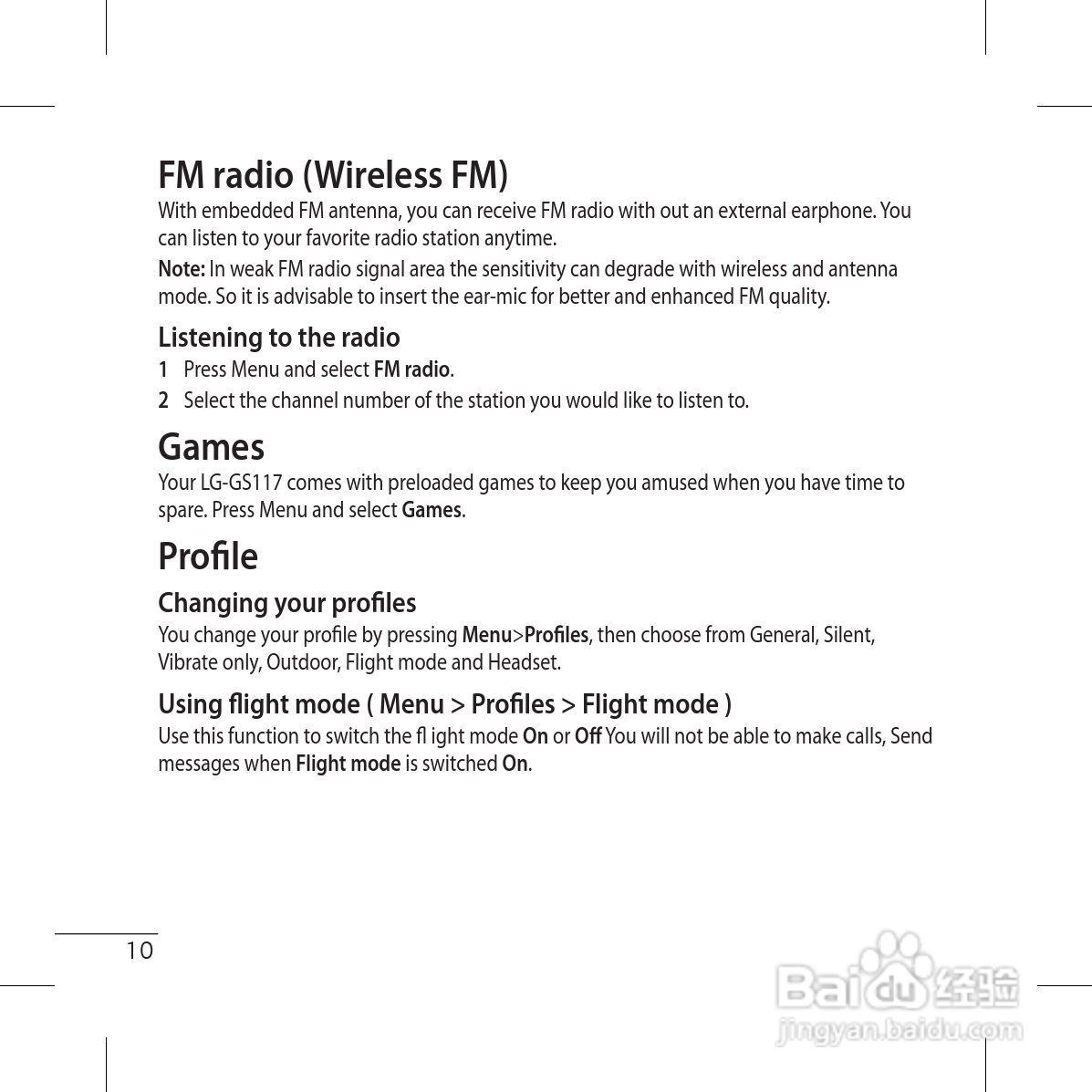 FM radio (Wireless FM)

With embedded FM antenna, you can receive FM radio with out an external earphone. You can listen to your favorite radio station anytime.

Note: In weak FM radio signal area the sensitivity can degrade with wireless and antenna mode. So it is advisable to insert the ear-mic for better and enhanced FM quality.

Listening to the radio

1 Press Menu and select FM radio.

2 Select the channel number of the station you would like to listen to.

Games

Your LG-GS117 comes with preloaded games to keep you amused when you have time to spare. Press Menu and select Games.

Profile

Changing your profiles

You change your profile by pressing Menu>Profiles, then choose from General, Silent, Vibrate only, Outdoor, Flight mode and Headset.

Using flight mode ( Menu > Profiles > Flight mode )

Use this function to switch the fl ight mode On or Off You will not be able to make calls, Send messages when Flight mode is switched On.

10

Baidu 经验
jingyan.baidu.com